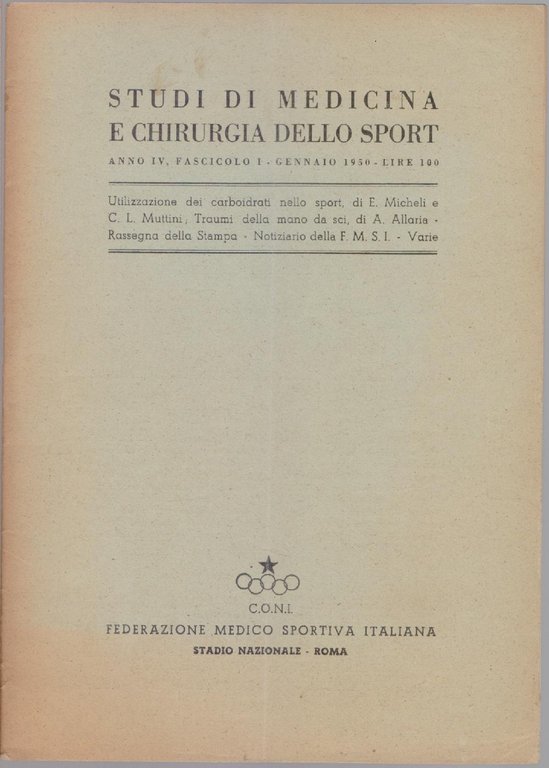 STUDI DI MEDICINA
E CHIRURGIA DELLO SPORT

ANNO IV, FASCICOLO I - GENNAIO 1950 - LIRE 100

Utilizzazione dei carboidrati nello sport, di E. Micheli e C. L. Muttini; Traumi della mano da sci, di A. Allaria - Rassegna della Stampa - Notiziario della F. M. S. I. - Varie

C.O.N.I.
FEDERAZIONE MEDICO SPORTIVA ITALIANA
STADIO NAZIONALE - ROMA